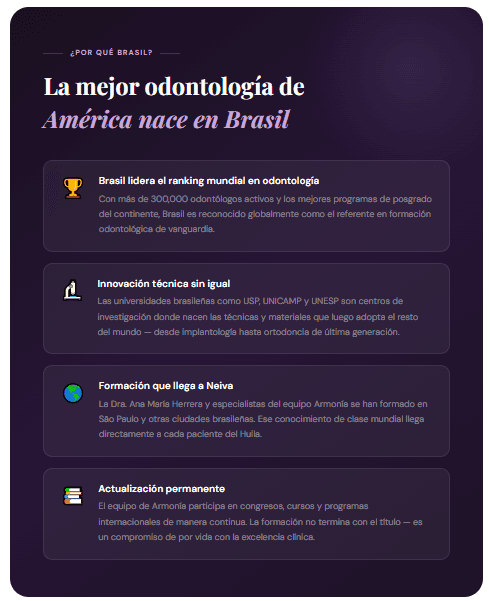 ¿POR QUÉ BRASIL?

La mejor odontología de América nace en Brasil

Brasil lidera el ranking mundial en odontología

Con más de 300,000 odontólogos activos y los mejores programas de posgrado del continente, Brasil es reconocido globalmente como el referente en formación odontológica de vanguardia.

Innovación técnica sin igual

Las universidades brasileñas como USP, UNICAMP y UNESP son centros de investigación donde nacen las técnicas y materiales que luego adopta el resto del mundo — desde implantología hasta ortodoncia de última generación.

Formación que llega a Neiva

La Dra. Ana María Herrera y especialistas del equipo Armonía se han formado en São Paulo y otras ciudades brasileñas. Ese conocimiento de clase mundial llega directamente a cada paciente del Huila.

Actualización permanente

El equipo de Armonía participa en congresos, cursos y programas internacionales de manera continua. La formación no termina con el título — es un compromiso de por vida con la excelencia clínica.